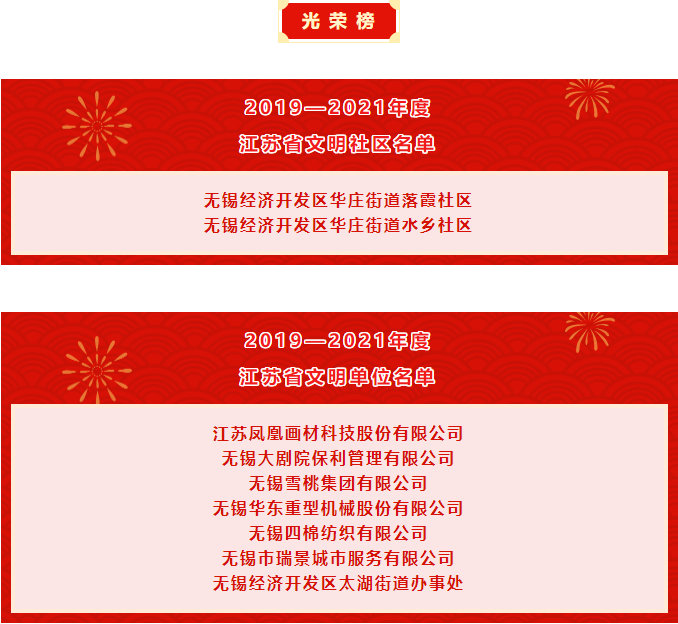 光荣榜

2019—2021年度

江苏省文明社区名单

无锡经济开发区华庄街道落霞社区
无锡经济开发区华庄街道水乡社区

2019—2021年度

江苏省文明单位名单

江苏凤凰画材科技股份有限公司
无锡大剧院保利管理有限公司
无锡雪桃集团有限公司
无锡华东重型机械股份有限公司
无锡四棉纺织有限公司
无锡市瑞景城市服务有限公司
无锡经济开发区太湖街道办事处